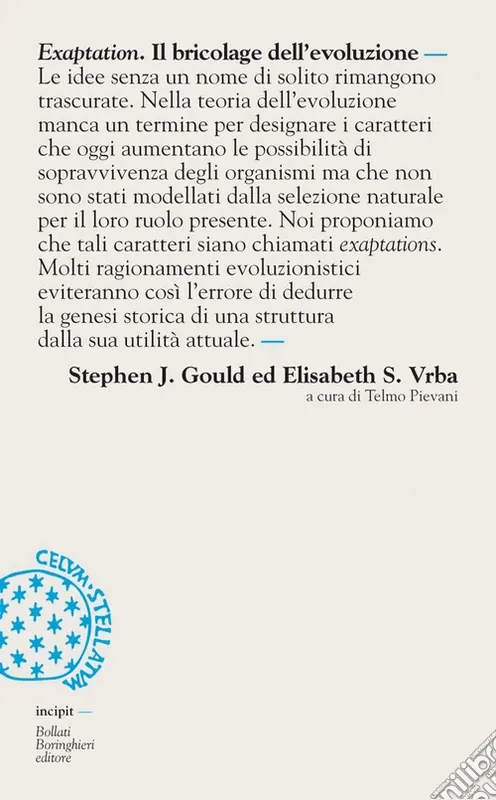 Exaptation. Il bricolage dell'evoluzione —
Le idee senza un nome di solito rimangono trascurate. Nella teoria dell'evoluzione manca un termine per designare i caratteri che oggi aumentano le possibilità di sopravvivenza degli organismi ma che non sono stati modellati dalla selezione naturale per il loro ruolo presente. Noi proponiamo che tali caratteri siano chiamati exaptations. Molti ragionamenti evoluzionistici eviteranno così l'errore di dedurre la genesi storica di una struttura dalla sua utilità attuale. —

Stephen J. Gould ed Elisabeth S. Vrba
a cura di Telmo Pievani

CELVM·STELLATVM

incipit —

Bollati
Boringhieri
editore